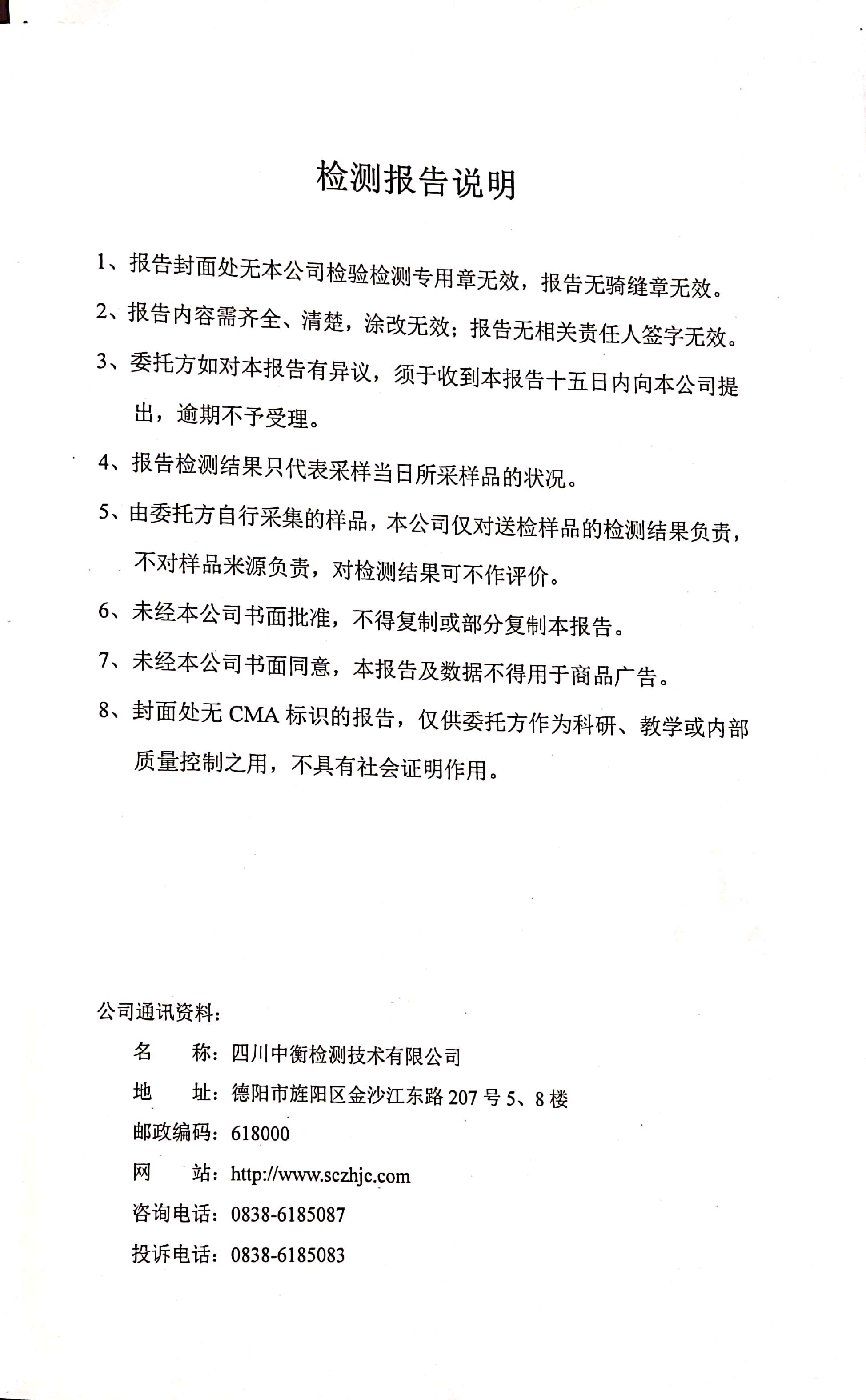 检测报告说明

1、报告封面处无本公司检验检测专用章无效，报告无骑缝章无效。

2、报告内容需齐全、清楚，涂改无效；报告无相关责任人签字无效。

3、委托方如对本报告有异议，须于收到本报告十五日内向本公司提出，逾期不予受理。

4、报告检测结果只代表采样当日所采样品的状况。

5、由委托方自行采集的样品，本公司仅对送检样品的检测结果负责，不对样品来源负责，对检测结果可不作评价。

6、未经本公司书面批准，不得复制或部分复制本报告。

7、未经本公司书面同意，本报告及数据不得用于商品广告。

8、封面处无 CMA 标识的报告，仅供委托方作为科研、教学或内部质量控制之用，不具有社会证明作用。

公司通讯资料：

名　　称：四川中衡检测技术有限公司

地　　址：德阳市旌阳区金沙江东路 207 号 5、8 楼

邮政编码：618000

网　　站：http://www.sczhjc.com

咨询电话：0838-6185087

投诉电话：0838-6185083